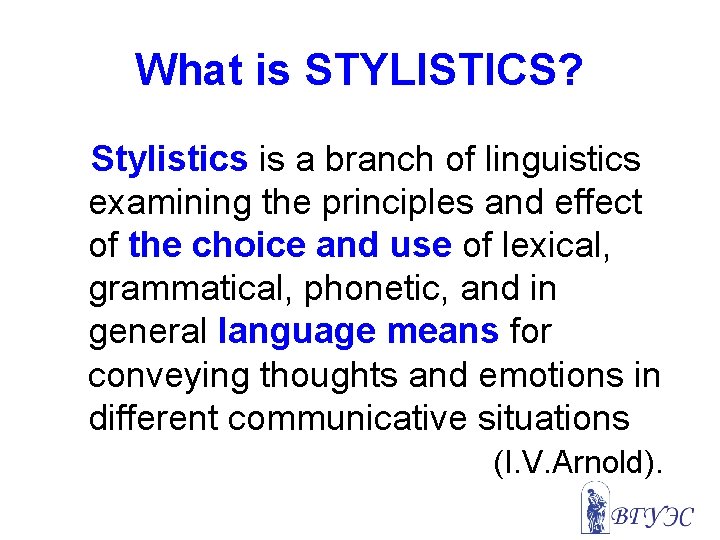 What is STYLISTICS?

Stylistics is a branch of linguistics examining the principles and effect of the choice and use of lexical, grammatical, phonetic, and in general language means for conveying thoughts and emotions in different communicative situations

(I.V.Arnold).

ВГУЭС